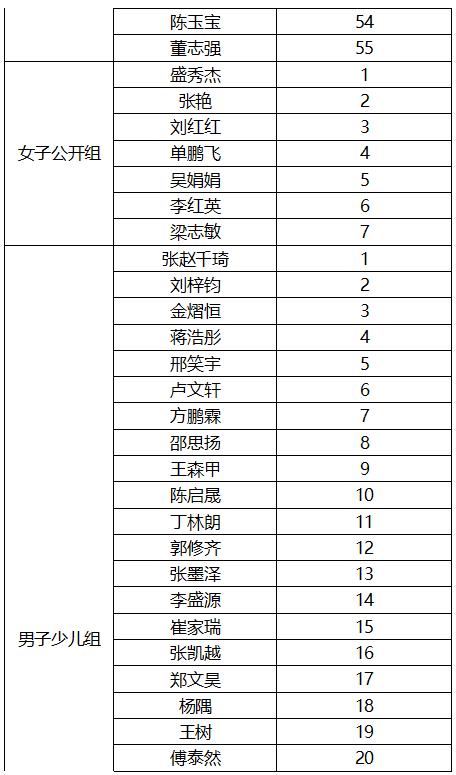 |  | 陈玉宝 | 54 |
|---|---|---|
|  | 董志强 | 55 |
| 女子公开组 | 盛秀杰 | 1 |
|  | 张艳 | 2 |
|  | 刘红红 | 3 |
|  | 单鹏飞 | 4 |
|  | 吴娟娟 | 5 |
|  | 李红英 | 6 |
|  | 梁志敏 | 7 |
| 男子少儿组 | 张赵千琦 | 1 |
|  | 刘梓钧 | 2 |
|  | 金熠恒 | 3 |
|  | 蒋浩彤 | 4 |
|  | 邢笑宇 | 5 |
|  | 卢文轩 | 6 |
|  | 方鹏霖 | 7 |
|  | 邵思扬 | 8 |
|  | 王森甲 | 9 |
|  | 陈启晟 | 10 |
|  | 丁林朗 | 11 |
|  | 郭修齐 | 12 |
|  | 张墨泽 | 13 |
|  | 李盛源 | 14 |
|  | 崔家瑞 | 15 |
|  | 张凯越 | 16 |
|  | 郑文昊 | 17 |
|  | 杨隅 | 18 |
|  | 王树 | 19 |
|  | 傅泰然 | 20 |